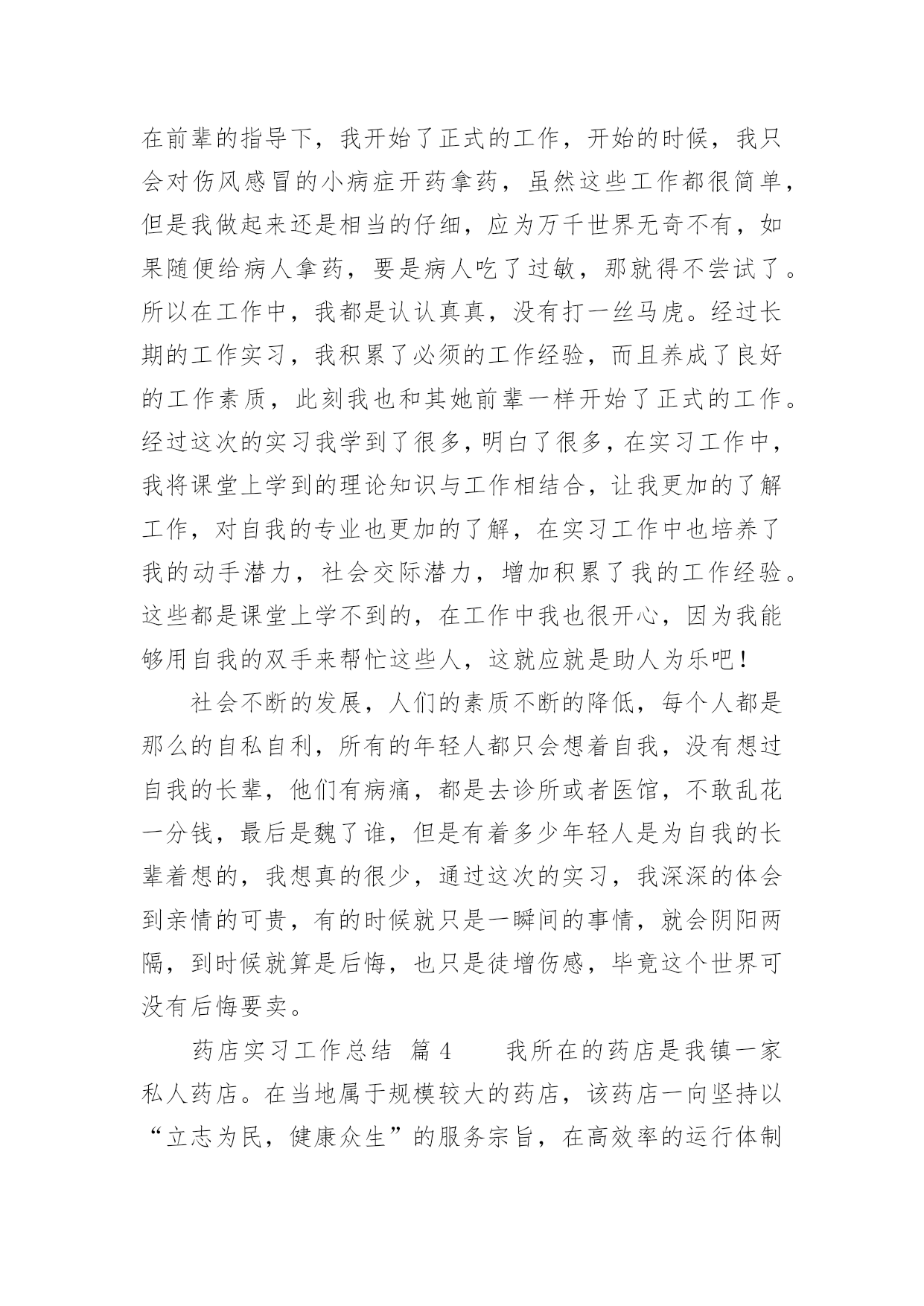 在前辈的指导下，我开始了正式的工作，开始的时候，我只会对伤风感冒的小病症开药拿药，虽然这些工作都很简单，但是我做起来还是相当的仔细，应为万千世界无奇不有，如果随便给病人拿药，要是病人吃了过敏，那就得不尝试了。所以在工作中，我都是认认真真，没有打一丝马虎。经过长期的工作实习，我积累了必须的工作经验，而且养成了良好的工作素质，此刻我也和其她前辈一样开始了正式的工作。经过这次的实习我学到了很多，明白了很多，在实习工作中，我将课堂上学到的理论知识与工作相结合，让我更加的了解工作，对自我的专业也更加的了解，在实习工作中也培养了我的动手潜力，社会交际潜力，增加积累了我的工作经验。这些都是课堂上学不到的，在工作中我也很开心，因为我能够用自我的双手来帮忙这些人，这就应就是助人为乐吧！

社会不断的发展，人们的素质不断的降低，每个人都是那么的自私自利，所有的年轻人都只会想着自我，没有想过自我的长辈，他们有病痛，都是去诊所或者医馆，不敢乱花一分钱，最后是魏了谁，但是有着多少年轻人是为自我的长辈着想的，我想真的很少，通过这次的实习，我深深的体会到亲情的可贵，有的时候就只是一瞬间的事情，就会阴阳两隔，到时候就算是后悔，也只是徒增伤感，毕竟这个世界可没有后悔要卖。

药店实习工作总结 篇4 我所在的药店是我镇一家私人药店。在当地属于规模较大的药店，该药店一向坚持以“立志为民，健康众生”的服务宗旨，在高效率的运行体制